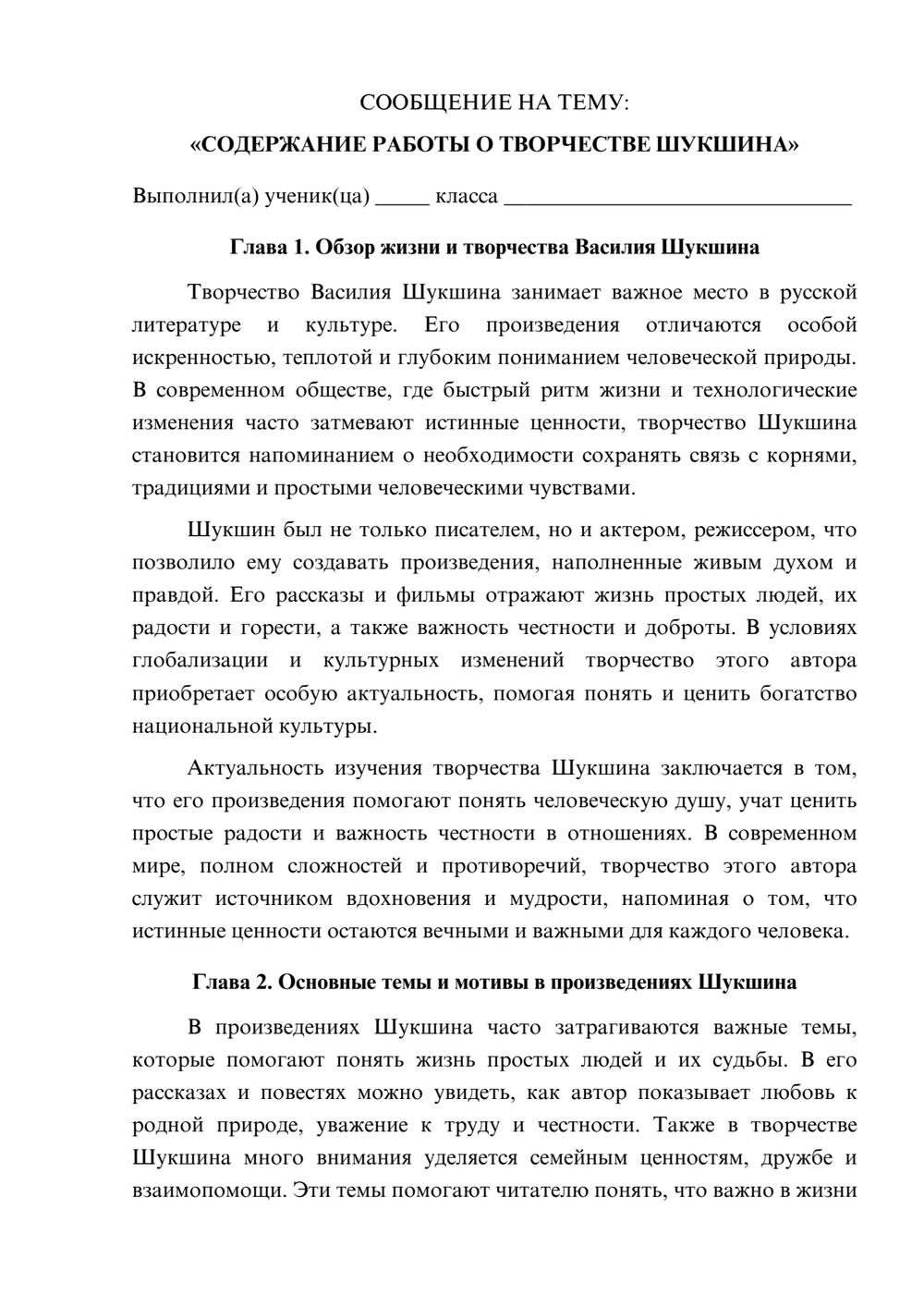 СООБЩЕНИЕ НА ТЕМУ:

«СОДЕРЖАНИЕ РАБОТЫ О ТВОРЧЕСТВЕ ШУКШИНА»

Выполнил(а) ученик(ца) ____ класса ____

Глава 1. Обзор жизни и творчества Василия Шукшина

Творчество Василия Шукшина занимает важное место в русской литературе и культуре. Его произведения отличаются особой искренностью, теплотой и глубоким пониманием человеческой природы. В современном обществе, где быстрый ритм жизни и технологические изменения часто затмевают истинные ценности, творчество Шукшина становится напоминанием о необходимости сохранять связь с корнями, традициями и простыми человеческими чувствами.

Шукшин был не только писателем, но и актером, режиссером, что позволило ему создавать произведения, наполненные живым духом и правдой. Его рассказы и фильмы отражают жизнь простых людей, их радости и горести, а также важность честности и доброты. В условиях глобализации и культурных изменений творчество этого автора приобретает особую актуальность, помогая понять и ценить богатство национальной культуры.

Актуальность изучения творчества Шукшина заключается в том, что его произведения помогают понять человеческую душу, учат ценить простые радости и важность честности в отношениях. В современном мире, полном сложностей и противоречий, творчество этого автора служит источником вдохновения и мудрости, напоминая о том, что истинные ценности остаются вечными и важными для каждого человека.

Глава 2. Основные темы и мотивы в произведениях Шукшина

В произведениях Шукшина часто затрагиваются важные темы, которые помогают понять жизнь простых людей и их судьбы. В его рассказах и повестях можно увидеть, как автор показывает любовь к родной природе, уважение к труду и честности. Также в творчестве Шукшина много внимания уделяется семейным ценностям, дружбе и взаимопомощи. Эти темы помогают читателю понять, что важно в жизни